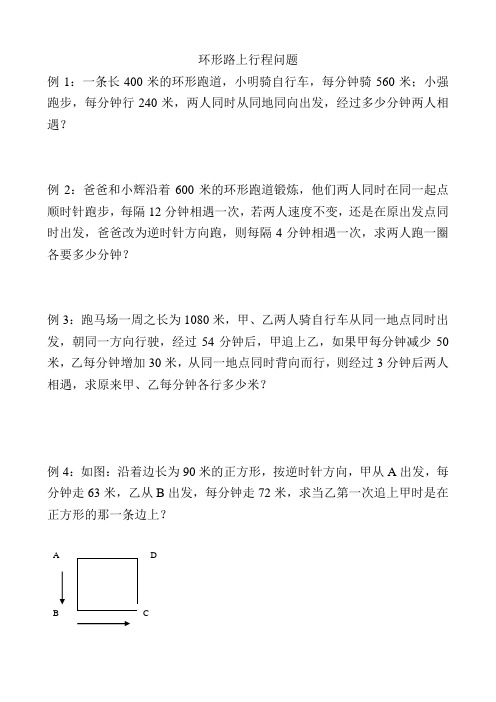 环形路上行程问题

例 1：一条长 400 米的环形跑道，小明骑自行车，每分钟骑 560 米；小强跑步，每分钟行 240 米，两人同时从同地同向出发，经过多少分钟两人相遇？

例 2：爸爸和小辉沿着 600 米的环形跑道锻炼，他们两人同时在同一起点顺时针跑步，每隔 12 分钟相遇一次，若两人速度不变，还是在原出发点同时出发，爸爸改为逆时针方向跑，则每隔 4 分钟相遇一次，求两人跑一圈各要多少分钟？

例 3：跑马场一周之长为 1080 米，甲、乙两人骑自行车从同一地点同时出发，朝同一方向行驶，经过 54 分钟后，甲追上乙，如果甲每分钟减少 50 米，乙每分钟增加 30 米，从同一地点同时背向而行，则经过 3 分钟后两人相遇，求原来甲、乙每分钟各行多少米？

例 4：如图：沿着边长为 90 米的正方形，按逆时针方向，甲从 A 出发，每分钟走 63 米，乙从 B 出发，每分钟走 72 米，求当乙第一次追上甲时是在正方形的那一条边上？

A D
B C